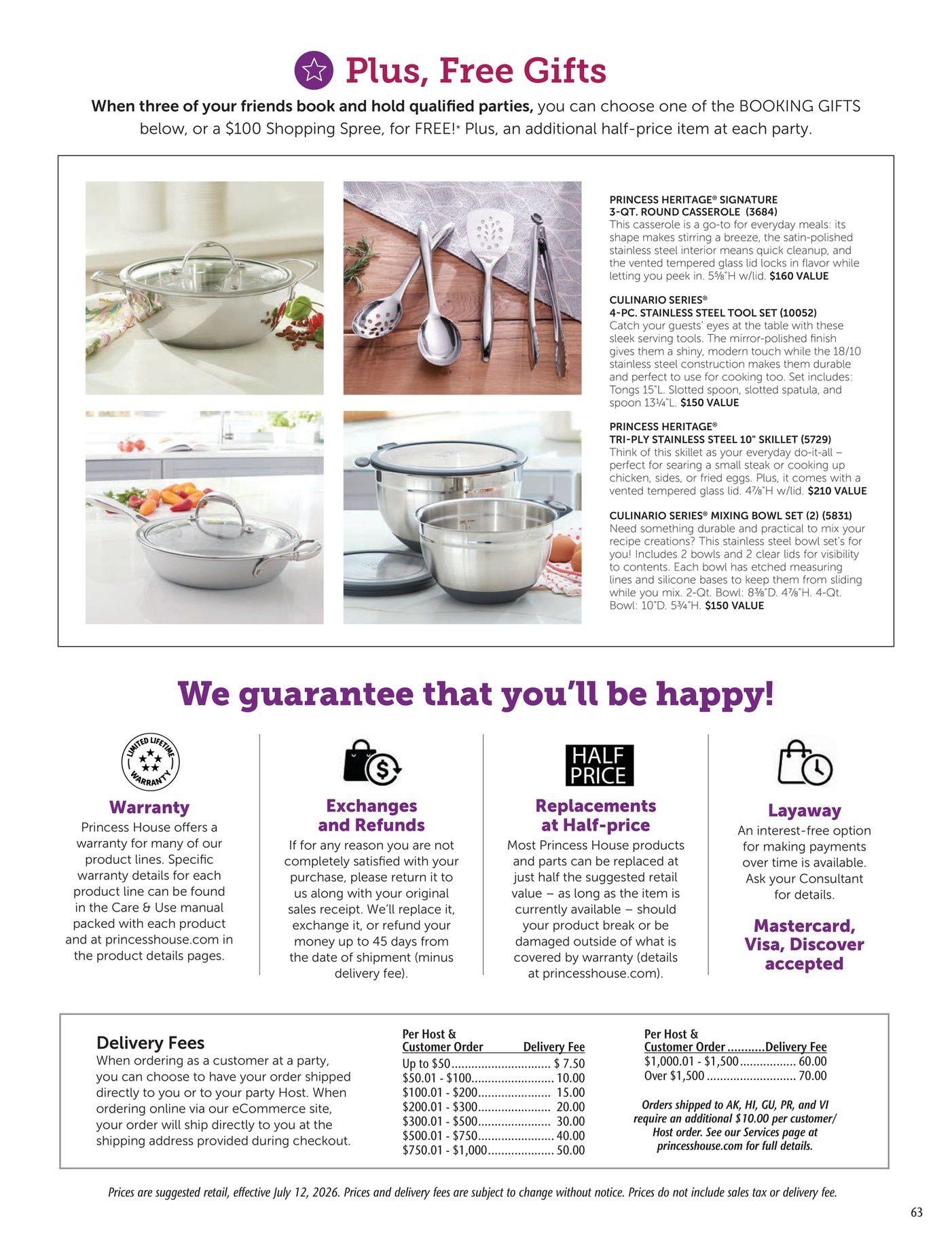 Plus, Free Gifts

When three of your friends book and hold qualified parties, you can choose one of the BOOKING GIFTS below, or a $100 Shopping Spree, for FREE!* Plus, an additional half-price item at each party.

PRINCESS HERITAGE® SIGNATURE 3-QT. ROUND CASSEROLE (3684)
This casserole is a go-to for everyday meals: its shape makes stirring a breeze, the satin-polished stainless steel interior means quick cleanup, and the vented tempered glass lid locks in flavor while letting you peek in. 5⅝"H w/lid. $160 VALUE

CULINARIO SERIES® 4-PC. STAINLESS STEEL TOOL SET (10052)
Catch your guests' eyes at the table with these sleek serving tools. The mirror-polished finish gives them a shiny, modern touch while the 18/10 stainless steel construction makes them durable and perfect to use for cooking too. Set includes: Tongs 15"L. Slotted spoon, slotted spatula, and spoon 13¼"L. $150 VALUE

PRINCESS HERITAGE® TRI-PLY STAINLESS STEEL 10" SKILLET (5729)
Think of this skillet as your everyday do-it-all – perfect for searing a small steak or cooking up chicken, sides, or fried eggs. Plus, it comes with a vented tempered glass lid. 4⅞"H w/lid. $210 VALUE

CULINARIO SERIES® MIXING BOWL SET (2) (5831)
Need something durable and practical to mix your recipe creations? This stainless steel bowl set's for you! Includes 2 bowls and 2 clear lids for visibility to contents. Each bowl has etched measuring lines and silicone bases to keep them from sliding while you mix. 2-Qt. Bowl: 8⅜"D. 4⅞"H. 4-Qt. Bowl: 10"D. 5¾"H. $150 VALUE

We guarantee that you'll be happy!

LIMITED LIFETIME WARRANTY

Warranty
Princess House offers a warranty for many of our product lines. Specific warranty details for each product line can be found in the Care & Use manual packed with each product and at princesshouse.com in the product details pages.

Exchanges and Refunds
If for any reason you are not completely satisfied with your purchase, please return it to us along with your original sales receipt. We'll replace it, exchange it, or refund your money up to 45 days from the date of shipment (minus delivery fee).

HALF PRICE

Replacements at Half-price
Most Princess House products and parts can be replaced at just half the suggested retail value – as long as the item is currently available – should your product break or be damaged outside of what is covered by warranty (details at princesshouse.com).

Layaway
An interest-free option for making payments over time is available. Ask your Consultant for details.

Mastercard, Visa, Discover accepted

Delivery Fees
When ordering as a customer at a party, you can choose to have your order shipped directly to you or to your party Host. When ordering online via our eCommerce site, your order will ship directly to you at the shipping address provided during checkout.

| Per Host & Customer Order | Delivery Fee |
|---|---|
| Up to $50 | $ 7.50 |
| $50.01 - $100 | 10.00 |
| $100.01 - $200 | 15.00 |
| $200.01 - $300 | 20.00 |
| $300.01 - $500 | 30.00 |
| $500.01 - $750 | 40.00 |
| $750.01 - $1,000 | 50.00 |

| Per Host & Customer Order | Delivery Fee |
|---|---|
| $1,000.01 - $1,500 | 60.00 |
| Over $1,500 | 70.00 |

Orders shipped to AK, HI, GU, PR, and VI require an additional $10.00 per customer/ Host order. See our Services page at princesshouse.com for full details.

Prices are suggested retail, effective July 12, 2026. Prices and delivery fees are subject to change without notice. Prices do not include sales tax or delivery fee.

63